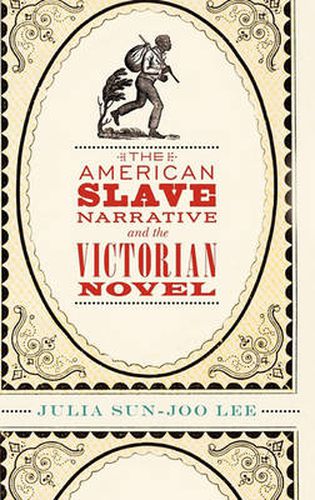 THE
AMERICAN
SLAVE
NARRATIVE
and the
VICTORIAN
NOVEL

JULIA SUN-JOO LEE